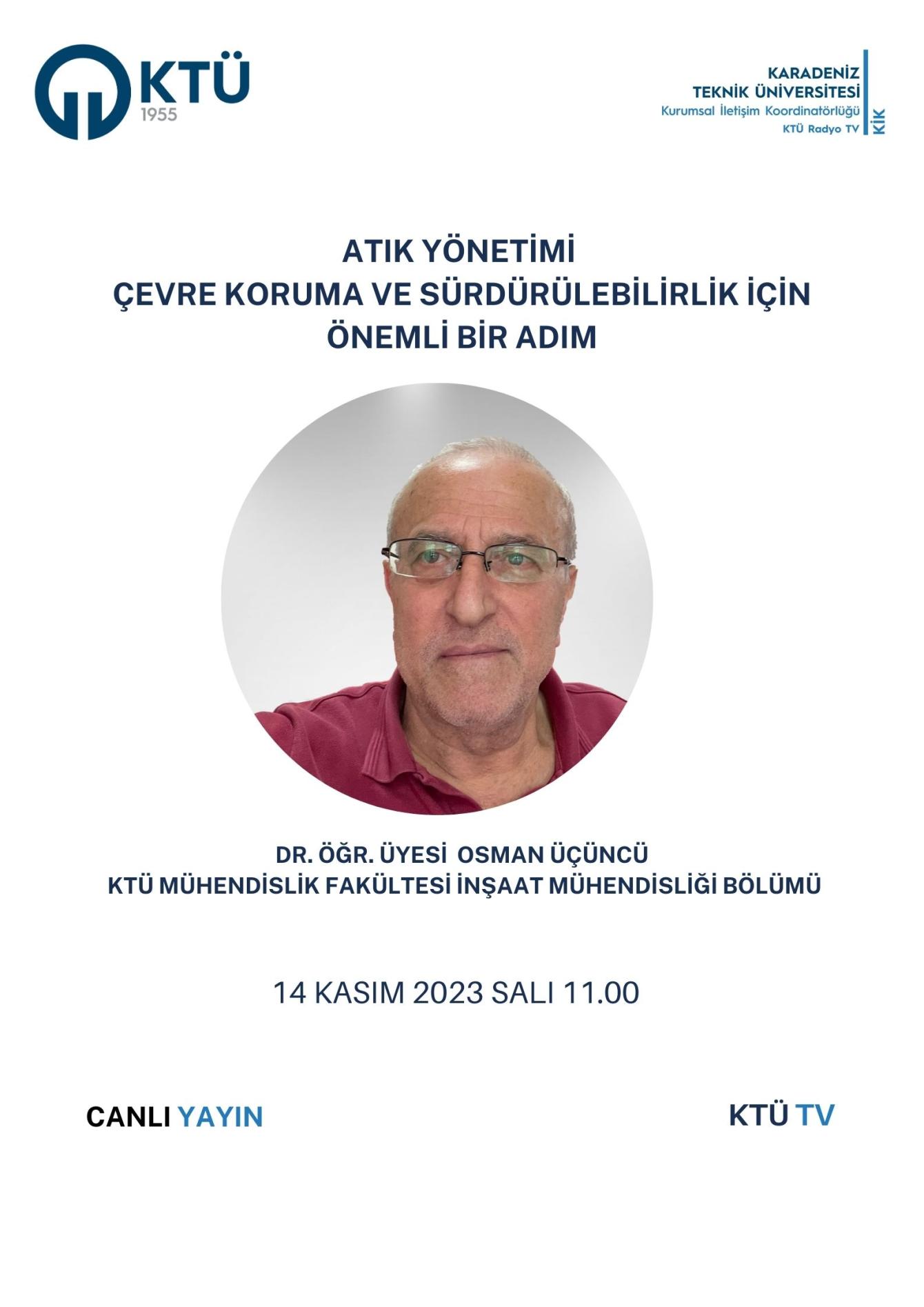 KTÜ
1955

KARADENİZ
TEKNİK ÜNİVERSİTESİ
Kurumsal İletişim Koordinatörlüğü
KTÜ Radyo TV
KİK

ATIK YÖNETİMİ
ÇEVRE KORUMA VE SÜRDÜRÜLEBİLİRLİK İÇİN
ÖNEMLİ BİR ADIM

DR. ÖĞR. ÜYESİ OSMAN ÜÇÜNCÜ
KTÜ MÜHENDİSLİK FAKÜLTESİ İNŞAAT MÜHENDİSLİĞİ BÖLÜMÜ

14 KASIM 2023 SALI 11.00

CANLI YAYIN

KTÜ TV